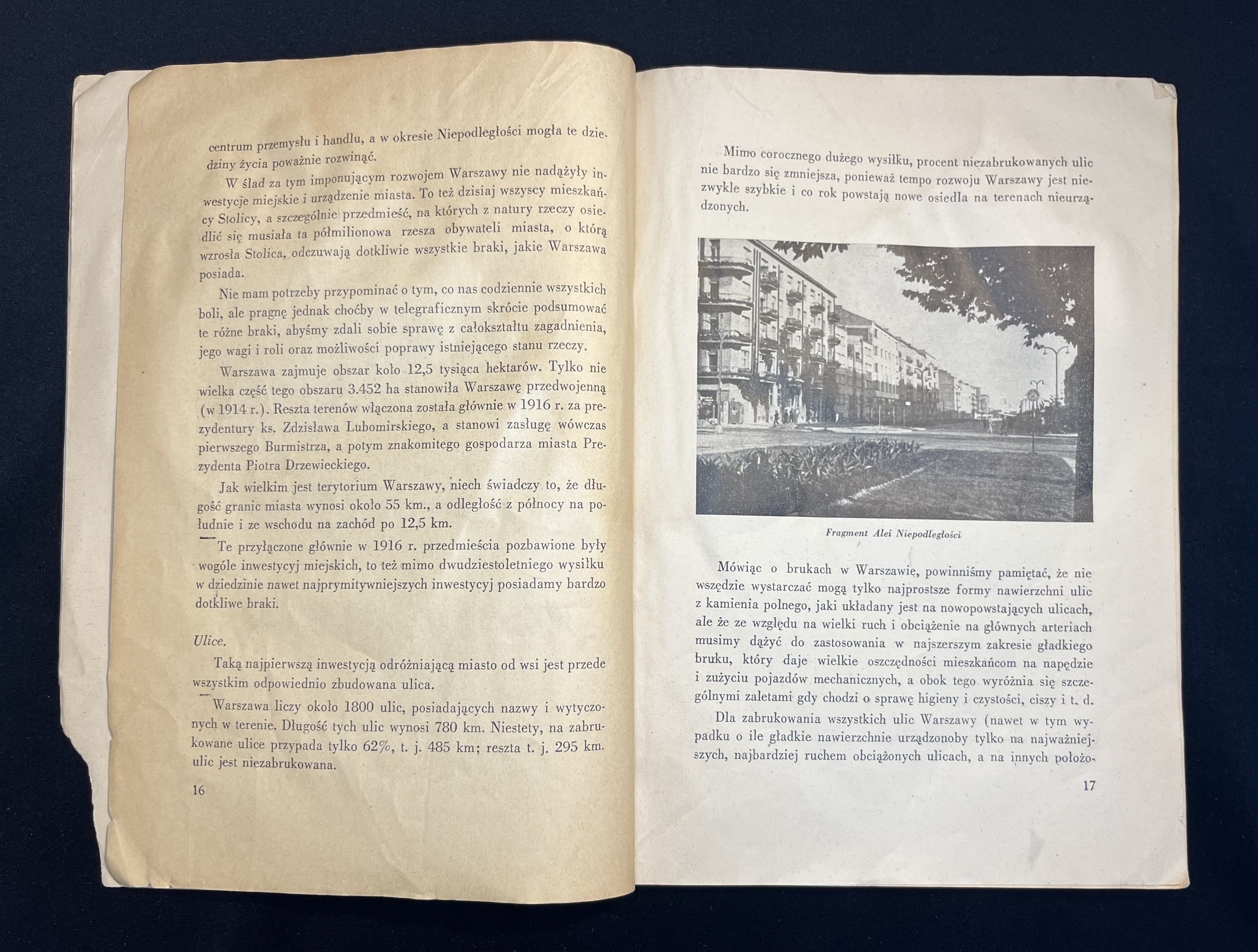 centrum przemysłu i handlu, a w okresie Niepodległości mogła te dziedziny życia poważnie rozwinąć.

W ślad za tym imponującym rozwojem Warszawy nie nadążyły inwestycje miejskie i urządzenie miasta. To też dzisiaj wszyscy mieszkańcy Stolicy, a szczególnie przedmieść, na których z natury rzeczy osiedlić się musiała ta półmilionowa rzesza obywateli miasta, o którą wzrosła Stolica, odczuwają dotkliwie wszystkie braki, jakie Warszawa posiada.

Nie mam potrzeby przypominać o tym, co nas codziennie wszystkich boli, ale pragnę jednak choćby w telegraficznym skrócie podsumować te różne braki, abyśmy zdali sobie sprawę z całokształtu zagadnienia, jego wagi i roli oraz możliwości poprawy istniejącego stanu rzeczy.

Warszawa zajmuje obszar koło 12,5 tysiąca hektarów. Tylko nie wielka część tego obszaru 3.452 ha stanowiła Warszawę przedwojenną (w 1914 r.). Reszta terenów włączona została głównie w 1916 r. za prezydentury ks. Zdzisława Lubomirskiego, a stanowi zasługę wówczas pierwszego Burmistrza, a potym znakomitego gospodarza miasta Prezydenta Piotra Drzewieckiego.

Jak wielkim jest terytorium Warszawy, niech świadczy to, że długość granic miasta wynosi około 55 km., a odległość z północy na południe i ze wschodu na zachód po 12,5 km.

Te przyłączone głównie w 1916 r. przedmieścia pozbawione były wogóle inwestycyj miejskich, to też mimo dwudziestoletniego wysiłku w dziedzinie nawet najprymitywniejszych inwestycyj posiadamy bardzo dotkliwe braki.

Ulice.

Taką najpierwszą inwestycją odróżniającą miasto od wsi jest przede wszystkim odpowiednio zbudowana ulica.

Warszawa liczy około 1800 ulic, posiadających nazwy i wytyczonych w terenie. Długość tych ulic wynosi 780 km. Niestety, na zabrukowane ulice przypada tylko 62%, t. j. 485 km; reszta t. j. 295 km. ulic jest niezabrukowana.

16

Mimo corocznego dużego wysiłku, procent niezabrukowanych ulic nie bardzo się zmniejsza, ponieważ tempo rozwoju Warszawy jest niezwykle szybkie i co rok powstają nowe osiedla na terenach nieurządzonych.

Fragment Alei Niepodległości

Mówiąc o brukach w Warszawie, powinniśmy pamiętać, że nie wszędzie wystarczać mogą tylko najprostsze formy nawierzchni ulic z kamienia polnego, jaki układany jest na nowopowstających ulicach, ale że ze względu na wielki ruch i obciążenie na głównych arteriach musimy dążyć do zastosowania w najszerszym zakresie gładkiego bruku, który daje wielkie oszczędności mieszkańcom na napędzie i zużyciu pojazdów mechanicznych, a obok tego wyróżnia się szczególnymi zaletami gdy chodzi o sprawę higieny i czystości, ciszy i t. d.

Dla zabrukowania wszystkich ulic Warszawy (nawet w tym wypadku o ile gładkie nawierzchnie urządzonoby tylko na najważniejszych, najbardziej ruchem obciążonych ulicach, a na innych położo-

17